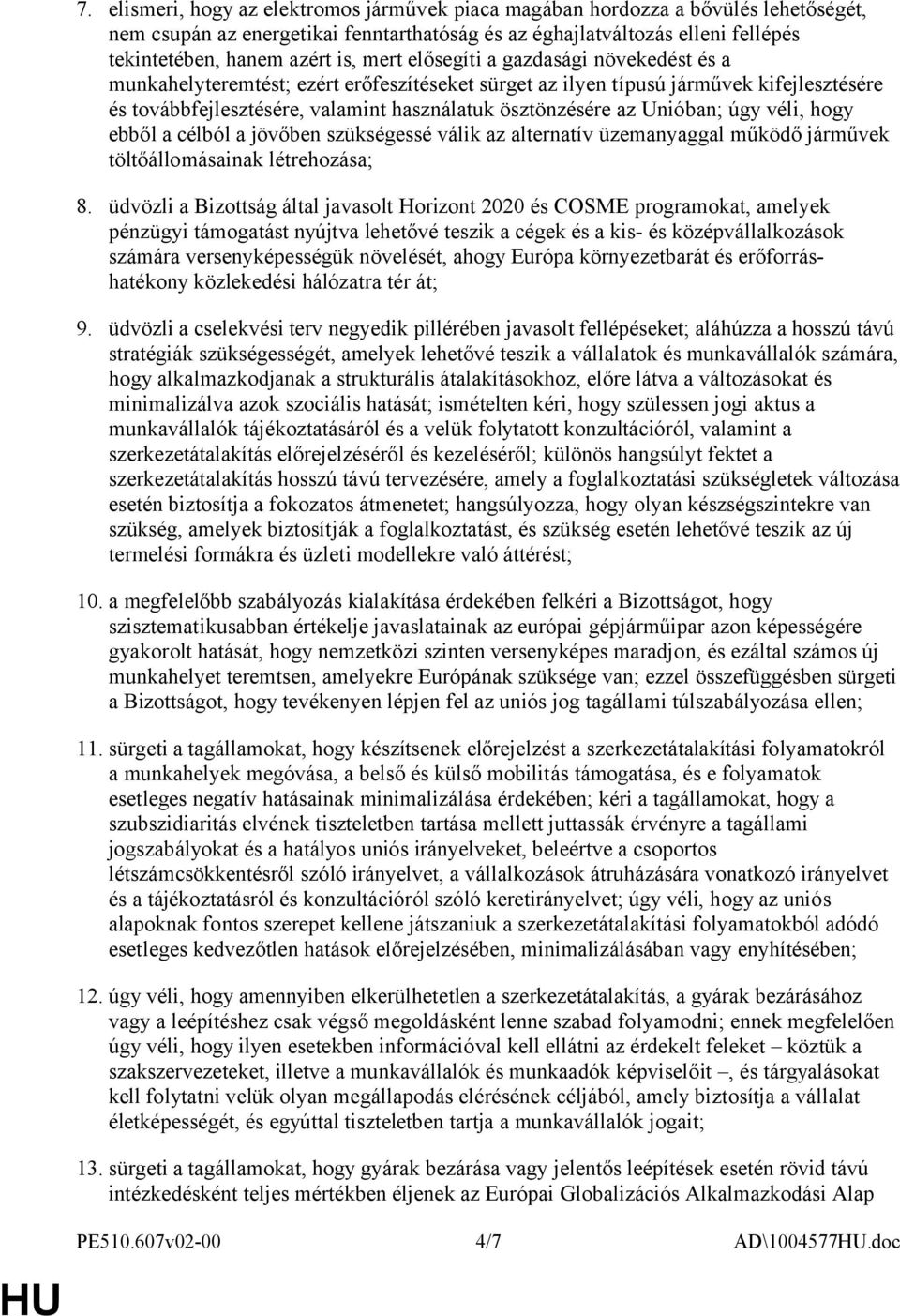 7. elismeri, hogy az elektromos járművek piaca magában hordozza a bővülés lehetőségét, nem csupán az energetikai fenntarthatóság és az éghajlatváltozás elleni fellépés tekintetében, hanem azért is, mert elősegíti a gazdasági növekedést és a munkahelyteremtést; ezért erőfeszítéseket sürget az ilyen típusú járművek kifejlesztésére és továbbfejlesztésére, valamint használatuk ösztönzésére az Unióban; úgy véli, hogy ebből a célból a jövőben szükségessé válik az alternatív üzemanyaggal működő járművek töltőállomásainak létrehozása;

8. üdvözli a Bizottság által javasolt Horizont 2020 és COSME programokat, amelyek pénzügyi támogatást nyújtva lehetővé teszik a cégek és a kis- és középvállalkozások számára versenyképességük növelését, ahogy Európa környezetbarát és erőforrás-hatékony közlekedési hálózatra tér át;

9. üdvözli a cselekvési terv negyedik pillérében javasolt fellépéseket; aláhúzza a hosszú távú stratégiák szükségességét, amelyek lehetővé teszik a vállalatok és munkavállalók számára, hogy alkalmazkodjanak a strukturális átalakításokhoz, előre látva a változásokat és minimalizálva azok szociális hatását; ismételten kéri, hogy szülessen jogi aktus a munkavállalók tájékoztatásáról és a velük folytatott konzultációról, valamint a szerkezetátalakítás előrejelzéséről és kezeléséről; különös hangsúlyt fektet a szerkezetátalakítás hosszú távú tervezésére, amely a foglalkoztatási szükségletek változása esetén biztosítja a fokozatos átmenetet; hangsúlyozza, hogy olyan készségszintekre van szükség, amelyek biztosítják a foglalkoztatást, és szükség esetén lehetővé teszik az új termelési formákra és üzleti modellekre való áttérést;

10. a megfelelőbb szabályozás kialakítása érdekében felkéri a Bizottságot, hogy szisztematikusabban értékelje javaslatainak az európai gépjárműipar azon képességére gyakorolt hatását, hogy nemzetközi szinten versenyképes maradjon, és ezáltal számos új munkahelyet teremtsen, amelyekre Európának szüksége van; ezzel összefüggésben sürgeti a Bizottságot, hogy tevékenyen lépjen fel az uniós jog tagállami túlszabályozása ellen;

11. sürgeti a tagállamokat, hogy készítsenek előrejelzést a szerkezetátalakítási folyamatokról a munkahelyek megóvása, a belső és külső mobilitás támogatása, és e folyamatok esetleges negatív hatásainak minimalizálása érdekében; kéri a tagállamokat, hogy a szubszidiaritás elvének tiszteletben tartása mellett juttassák érvényre a tagállami jogszabályokat és a hatályos uniós irányelveket, beleértve a csoportos létszámcsökkentésről szóló irányelvet, a vállalkozások átruházására vonatkozó irányelvet és a tájékoztatásról és konzultációról szóló keretirányelvet; úgy véli, hogy az uniós alapoknak fontos szerepet kellene játszaniuk a szerkezetátalakítási folyamatokból adódó esetleges kedvezőtlen hatások előrejelzésében, minimalizálásában vagy enyhítésében;

12. úgy véli, hogy amennyiben elkerülhetetlen a szerkezetátalakítás, a gyárak bezárásához vagy a leépítéshez csak végső megoldásként lenne szabad folyamodni; ennek megfelelően úgy véli, hogy ilyen esetekben információval kell ellátni az érdekelt feleket – köztük a szakszervezeteket, illetve a munkavállalók és munkaadók képviselőit –, és tárgyalásokat kell folytatni velük olyan megállapodás elérésének céljából, amely biztosítja a vállalat életképességét, és egyúttal tiszteletben tartja a munkavállalók jogait;

13. sürgeti a tagállamokat, hogy gyárak bezárása vagy jelentős leépítések esetén rövid távú intézkedésként teljes mértékben éljenek az Európai Globalizációs Alkalmazkodási Alap

PE510.607v02-00 4/7 AD\1004577HU.doc

HU